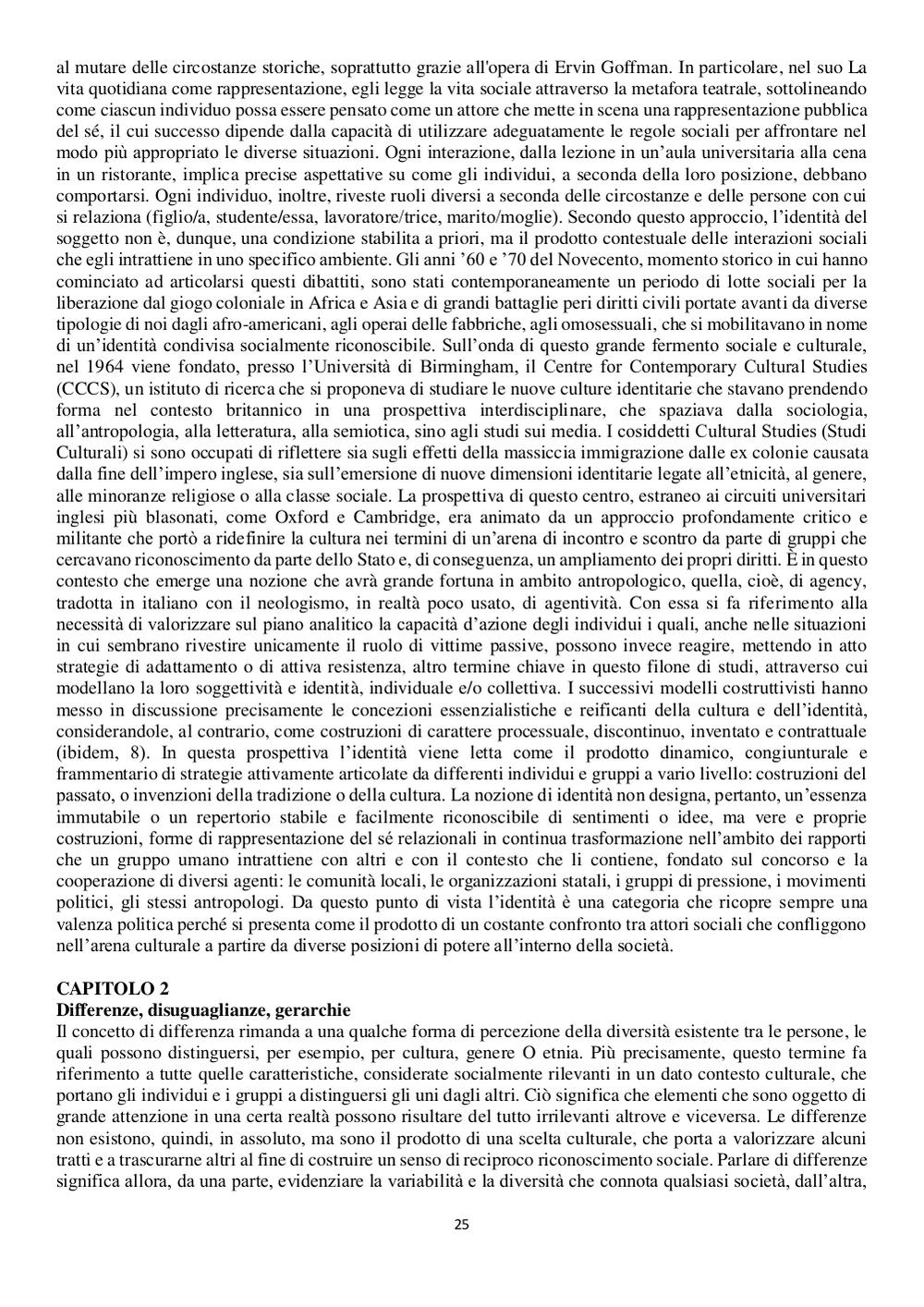 al mutare delle circostanze storiche, soprattutto grazie all'opera di Ervin Goffman. In particolare, nel suo La vita quotidiana come rappresentazione, egli legge la vita sociale attraverso la metafora teatrale, sottolineando come ciascun individuo possa essere pensato come un attore che mette in scena una rappresentazione pubblica del sé, il cui successo dipende dalla capacità di utilizzare adeguatamente le regole sociali per affrontare nel modo più appropriato le diverse situazioni. Ogni interazione, dalla lezione in un'aula universitaria alla cena in un ristorante, implica precise aspettative su come gli individui, a seconda della loro posizione, debbano comportarsi. Ogni individuo, inoltre, riveste ruoli diversi a seconda delle circostanze e delle persone con cui si relaziona (figlio/a, studente/essa, lavoratore/trice, marito/moglie). Secondo questo approccio, l'identità del soggetto non è, dunque, una condizione stabilita a priori, ma il prodotto contestuale delle interazioni sociali che egli intrattiene in uno specifico ambiente. Gli anni '60 e '70 del Novecento, momento storico in cui hanno cominciato ad articolarsi questi dibattiti, sono stati contemporaneamente un periodo di lotte sociali per la liberazione dal giogo coloniale in Africa e Asia e di grandi battaglie peri diritti civili portate avanti da diverse tipologie di noi dagli afro-americani, agli operai delle fabbriche, agli omosessuali, che si mobilitavano in nome di un'identità condivisa socialmente riconoscibile. Sull'onda di questo grande fermento sociale e culturale, nel 1964 viene fondato, presso l'Università di Birmingham, il Centre for Contemporary Cultural Studies (CCCS), un istituto di ricerca che si proponeva di studiare le nuove culture identitarie che stavano prendendo forma nel contesto britannico in una prospettiva interdisciplinare, che spaziava dalla sociologia, all'antropologia, alla letteratura, alla semiotica, sino agli studi sui media. I cosiddetti Cultural Studies (Studi Culturali) si sono occupati di riflettere sia sugli effetti della massiccia immigrazione dalle ex colonie causata dalla fine dell'impero inglese, sia sull'emersione di nuove dimensioni identitarie legate all'etnicità, al genere, alle minoranze religiose o alla classe sociale. La prospettiva di questo centro, estraneo ai circuiti universitari inglesi più blasonati, come Oxford e Cambridge, era animato da un approccio profondamente critico e militante che portò a ridefinire la cultura nei termini di un'arena di incontro e scontro da parte di gruppi che cercavano riconoscimento da parte dello Stato e, di conseguenza, un ampliamento dei propri diritti. È in questo contesto che emerge una nozione che avrà grande fortuna in ambito antropologico, quella, cioè, di agency, tradotta in italiano con il neologismo, in realtà poco usato, di agentività. Con essa si fa riferimento alla necessità di valorizzare sul piano analitico la capacità d'azione degli individui i quali, anche nelle situazioni in cui sembrano rivestire unicamente il ruolo di vittime passive, possono invece reagire, mettendo in atto strategie di adattamento o di attiva resistenza, altro termine chiave in questo filone di studi, attraverso cui modellano la loro soggettività e identità, individuale e/o collettiva. I successivi modelli costruttivisti hanno messo in discussione precisamente le concezioni essenzialistiche e reificanti della cultura e dell'identità, considerandole, al contrario, come costruzioni di carattere processuale, discontinuo, inventato e contrattuale (ibidem, 8). In questa prospettiva l'identità viene letta come il prodotto dinamico, congiunturale e frammentario di strategie attivamente articolate da differenti individui e gruppi a vario livello: costruzioni del passato, o invenzioni della tradizione o della cultura. La nozione di identità non designa, pertanto, un'essenza immutabile o un repertorio stabile e facilmente riconoscibile di sentimenti o idee, ma vere e proprie costruzioni, forme di rappresentazione del sé relazionali in continua trasformazione nell'ambito dei rapporti che un gruppo umano intrattiene con altri e con il contesto che li contiene, fondato sul concorso e la cooperazione di diversi agenti: le comunità locali, le organizzazioni statali, i gruppi di pressione, i movimenti politici, gli stessi antropologi. Da questo punto di vista l'identità è una categoria che ricopre sempre una valenza politica perché si presenta come il prodotto di un costante confronto tra attori sociali che confliggono nell'arena culturale a partire da diverse posizioni di potere all'interno della società.

CAPITOLO 2
Differenze, disuguaglianze, gerarchie
Il concetto di differenza rimanda a una qualche forma di percezione della diversità esistente tra le persone, le quali possono distinguersi, per esempio, per cultura, genere O etnia. Più precisamente, questo termine fa riferimento a tutte quelle caratteristiche, considerate socialmente rilevanti in un dato contesto culturale, che portano gli individui e i gruppi a distinguersi gli uni dagli altri. Ciò significa che elementi che sono oggetto di grande attenzione in una certa realtà possono risultare del tutto irrilevanti altrove e viceversa. Le differenze non esistono, quindi, in assoluto, ma sono il prodotto di una scelta culturale, che porta a valorizzare alcuni tratti e a trascurarne altri al fine di costruire un senso di reciproco riconoscimento sociale. Parlare di differenze significa allora, da una parte, evidenziare la variabilità e la diversità che connota qualsiasi società, dall'altra,

25